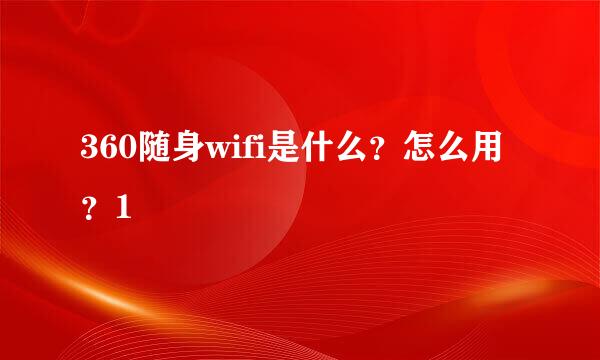 360随身wifi是什么？怎么用？1